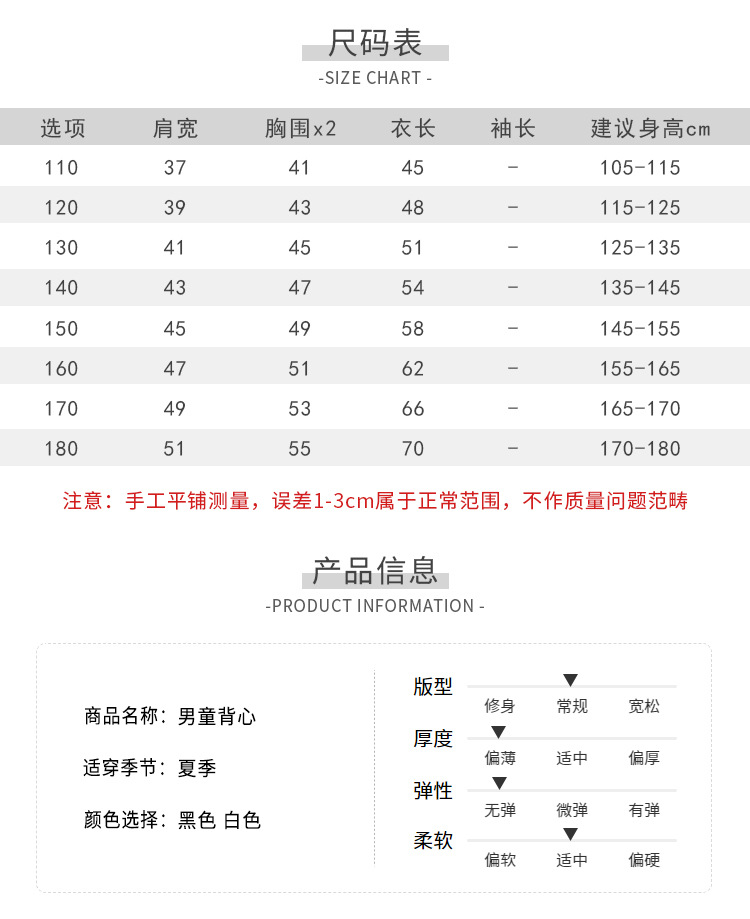 尺码表
-SIZE CHART -

| 选项 | 肩宽 | 胸围x2 | 衣长 | 袖长 | 建议身高cm |
|---|---|---|---|---|---|
| 110 | 37 | 41 | 45 | - | 105-115 |
| 120 | 39 | 43 | 48 | - | 115-125 |
| 130 | 41 | 45 | 51 | - | 125-135 |
| 140 | 43 | 47 | 54 | - | 135-145 |
| 150 | 45 | 49 | 58 | - | 145-155 |
| 160 | 47 | 51 | 62 | - | 155-165 |
| 170 | 49 | 53 | 66 | - | 165-170 |
| 180 | 51 | 55 | 70 | - | 170-180 |

注意：手工平铺测量，误差1-3cm属于正常范围，不作质量问题范畴

产品信息
-PRODUCT INFORMATION -

商品名称：男童背心

适穿季节：夏季

颜色选择：黑色 白色

版型
修身 常规 宽松

厚度
偏薄 适中 偏厚

弹性
无弹 微弹 有弹

柔软
偏软 适中 偏硬